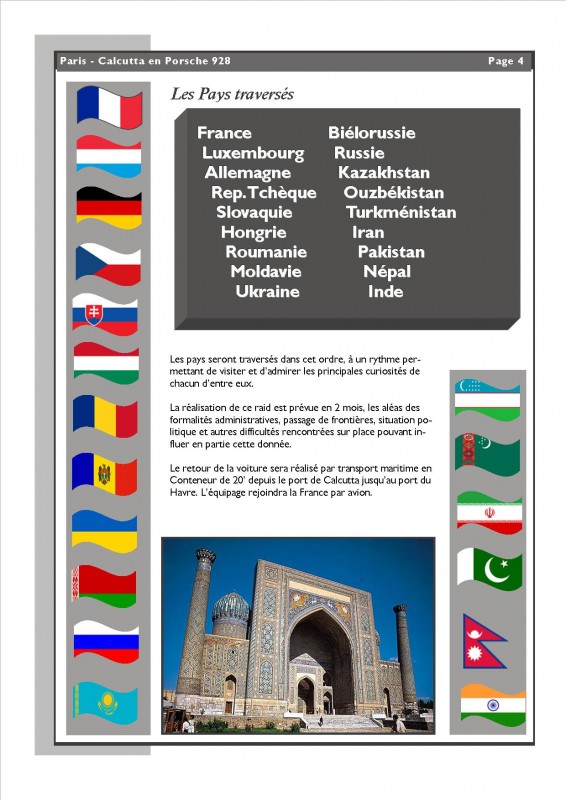 Paris - Calcutta en Porsche 928

Page 4

Les Pays traversés

France
Luxembourg
Allemagne
Rep.Tchèque
Slovaquie
Hongrie
Roumanie
Moldavie
Ukraine

Biélorussie
Russie
Kazakhstan
Ouzbékistan
Turkménistan
Iran
Pakistan
Népal
Inde

Les pays seront traversés dans cet ordre, à un rythme permettant de visiter et d'admirer les principales curiosités de chacun d'entre eux.

La réalisation de ce raid est prévue en 2 mois, les aléas des formalités administratives, passage de frontières, situation politique et autres difficultés rencontrées sur place pouvant influer en partie cette donnée.

Le retour de la voiture sera réalisé par transport maritime en Conteneur de 20' depuis le port de Calcutta jusqu'au port du Havre. L'équipage rejoindra la France par avion.